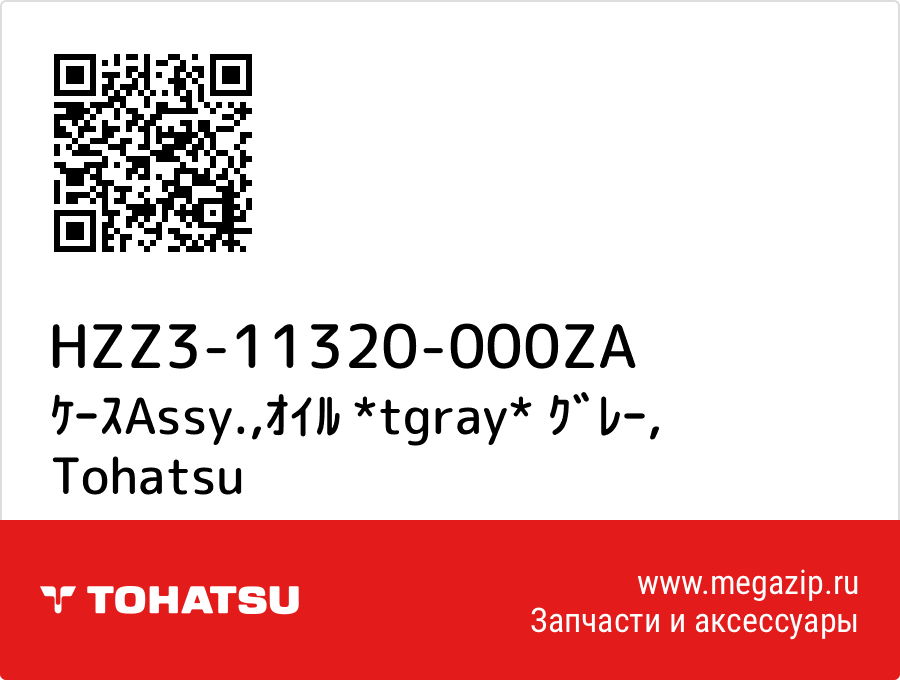 HZZ3-11320-000ZA
ｹｰｽAssy.,ｵｲﾙ *tgray* ｸﾞﾚｰ,
Tohatsu

TOHATSU

www.megazip.ru
Запчасти и аксессуары